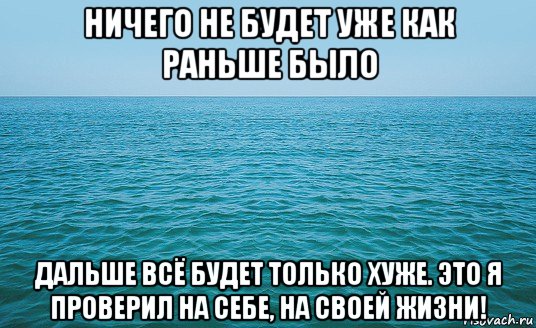 НИЧЕГО НЕ БУДЕТ УЖЕ КАК РАНЬШЕ БЫЛО

ДАЛЬШЕ ВСЁ БУДЕТ ТОЛЬКО ХУЖЕ. ЭТО Я ПРОВЕРИЛ НА СЕБЕ, НА СВОЕЙ ЖИЗНИ!

risovach.ru